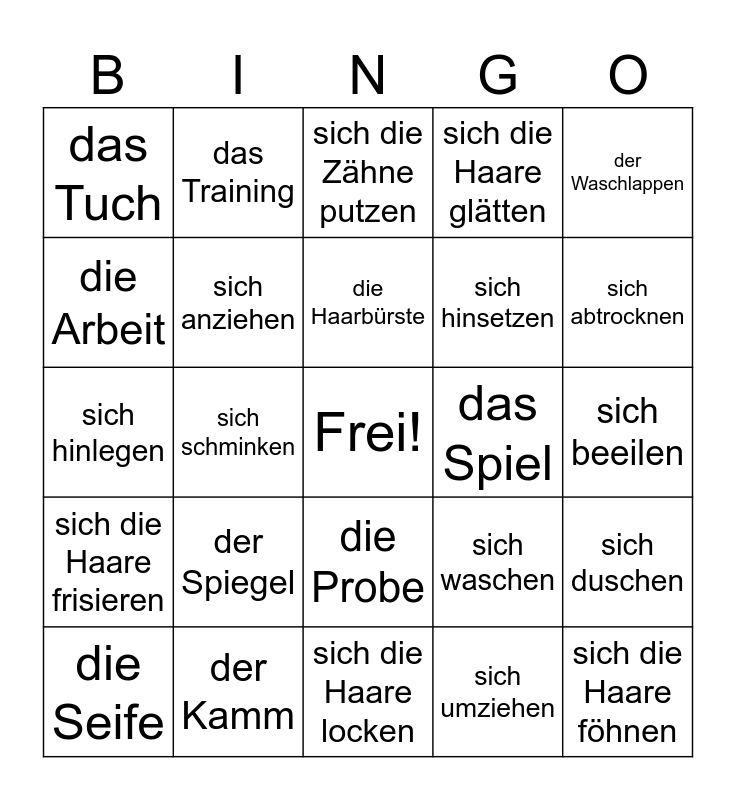 | B | I | N | G | O |
|---|---|---|---|---|
| das Tuch | das Training | sich die Zähne putzen | sich die Haare glätten | der Waschlappen |
| die Arbeit | sich anziehen | die Haarbürste | sich hinsetzen | sich abtrocknen |
| sich hinlegen | sich schminken | Frei! | das Spiel | sich beeilen |
| sich die Haare frisieren | der Spiegel | die Probe | sich waschen | sich duschen |
| die Seife | der Kamm | sich die Haare locken | sich umziehen | sich die Haare föhnen |